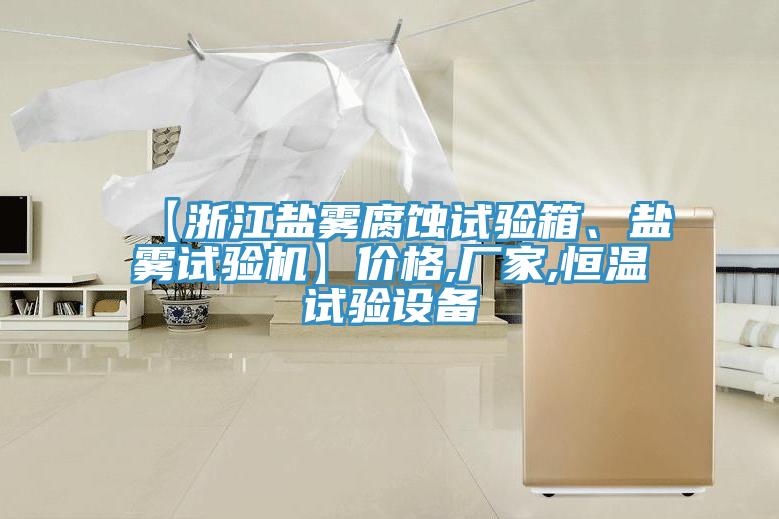 【浙江盐雾腐蚀试验箱、盐雾试验机】价格,厂家,恒温试验设备